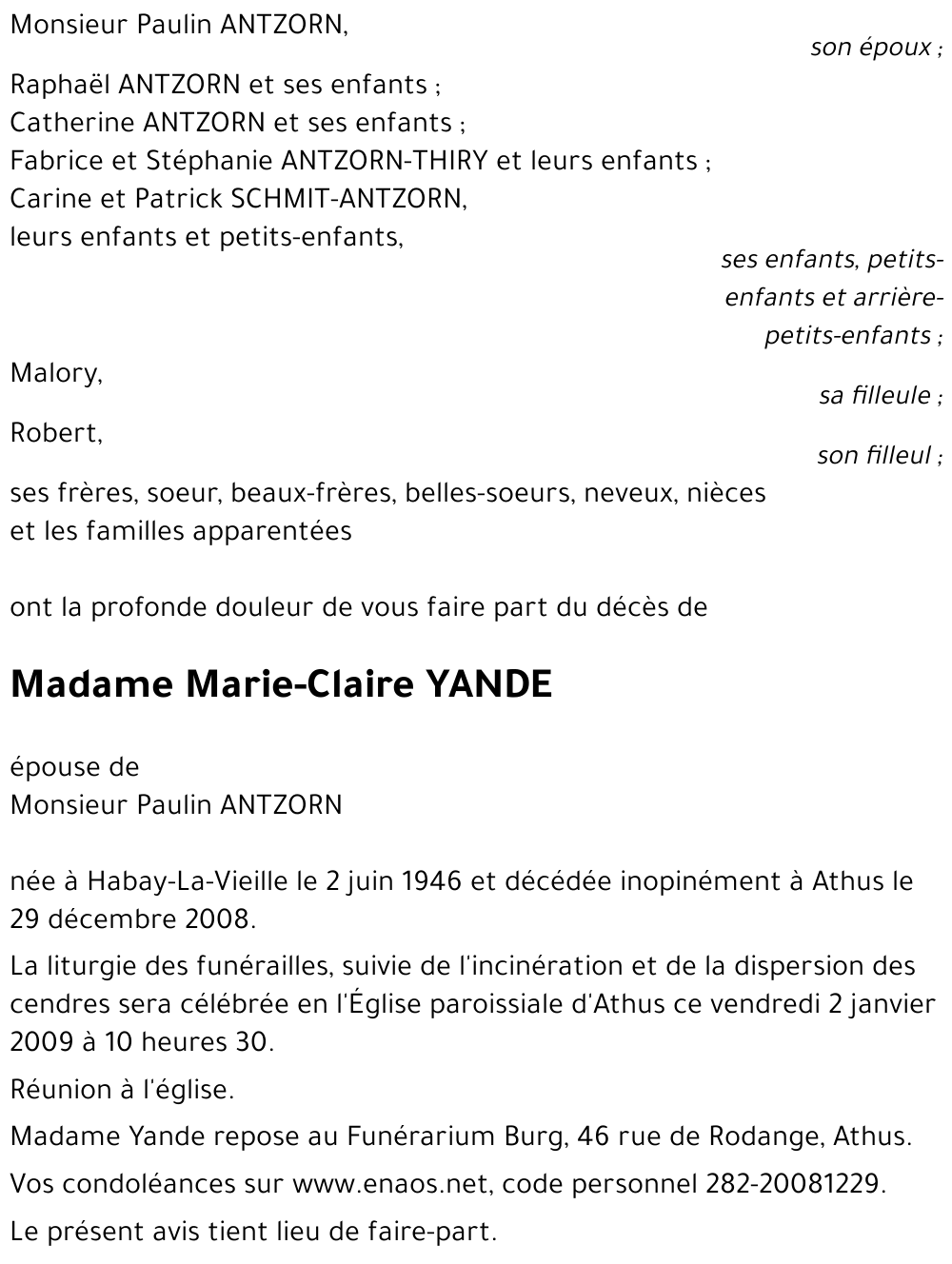 Monsieur Paulin ANTZORN,

son époux ;

Raphaël ANTZORN et ses enfants ;
Catherine ANTZORN et ses enfants ;
Fabrice et Stéphanie ANTZORN-THIRY et leurs enfants ;
Carine et Patrick SCHMIT-ANTZORN,
leurs enfants et petits-enfants,

ses enfants, petits-enfants et arrière-petits-enfants ;

Malory,

sa filleule ;

Robert,

son filleul ;

ses frères, soeur, beaux-frères, belles-soeurs, neveux, nièces et les familles apparentées

ont la profonde douleur de vous faire part du décès de

Madame Marie-Claire YANDE

épouse de
Monsieur Paulin ANTZORN

née à Habay-La-Vieille le 2 juin 1946 et décédée inopinément à Athus le 29 décembre 2008.

La liturgie des funérailles, suivie de l'incinération et de la dispersion des cendres sera célébrée en l'Église paroissiale d'Athus ce vendredi 2 janvier 2009 à 10 heures 30.

Réunion à l'église.

Madame Yande repose au Funérarium Burg, 46 rue de Rodange, Athus.

Vos condoléances sur www.enaos.net, code personnel 282-20081229.

Le présent avis tient lieu de faire-part.